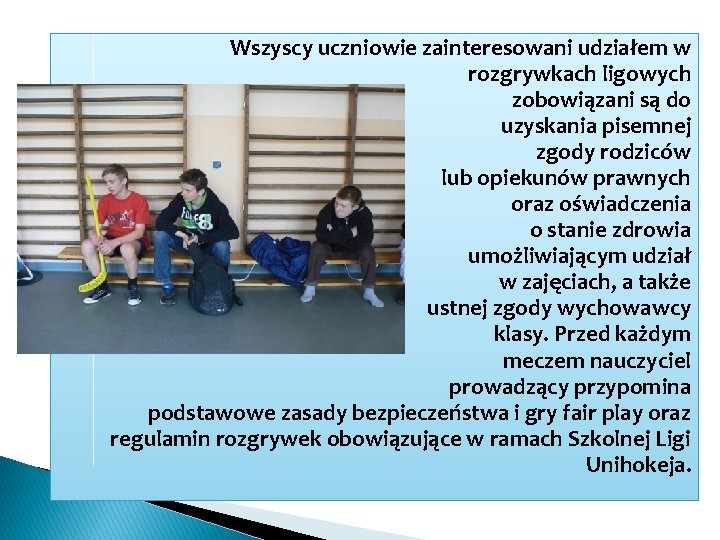 Wszyscy uczniowie zainteresowani udziałem w rozgrywkach ligowych zobowiązani są do uzyskania pisemnej zgody rodziców lub opiekunów prawnych oraz oświadczenia o stanie zdrowia umożliwiającym udział w zajęciach, a także ustnej zgody wychowawcy klasy. Przed każdym meczem nauczyciel prowadzący przypomina podstawowe zasady bezpieczeństwa i gry fair play oraz regulamin rozgrywek obowiązujące w ramach Szkolnej Ligi Unihokeja.